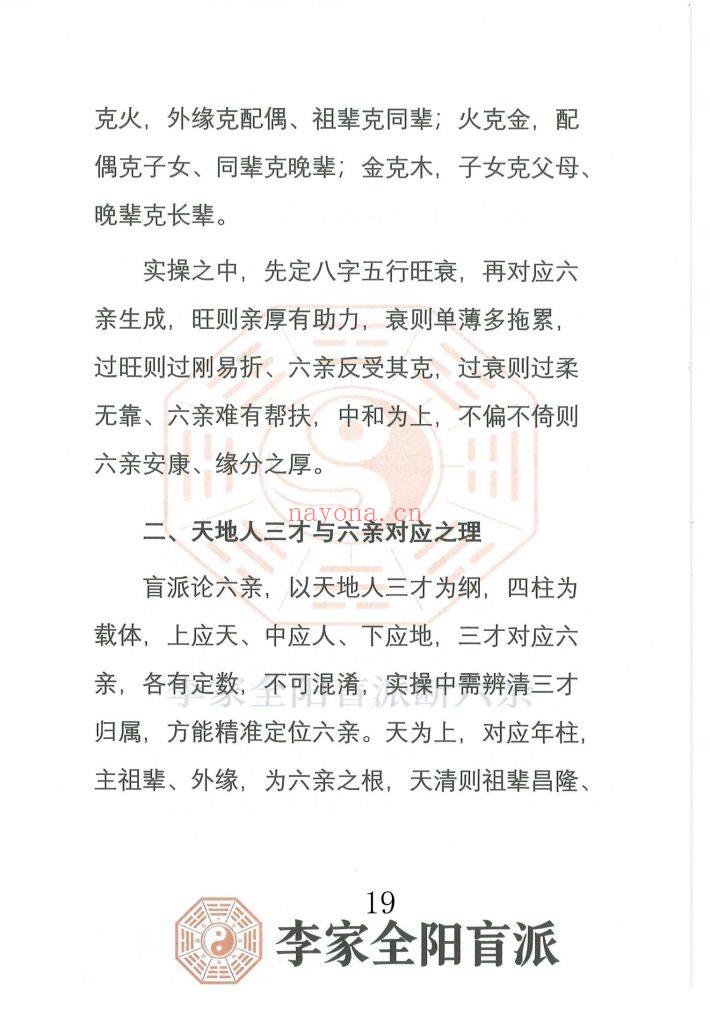 克火，外缘克配偶、祖辈克同辈；火克金，配偶克子女、同辈克晚辈；金克木，子女克父母、晚辈克长辈。

实操之中，先定八字五行旺衰，再对应六亲生成，旺则亲厚有助力，衰则单薄多拖累，过旺则过刚易折、六亲反受其克，过衰则过柔无靠、六亲难有帮扶，中和为上，不偏不倚则六亲安康、缘分之厚。

二、天地人三才与六亲对应之理

盲派论六亲，以天地人三才为纲，四柱为载体，上应天、中应人、下应地，三才对应六亲，各有定数，不可混淆，实操中需辨清三才归属，方能精准定位六亲。天为上，对应年柱，主祖辈、外缘，为六亲之根，天清则祖辈昌隆、

19

李家全阳盲派

nayona.cn

李家全阳盲派断六亲